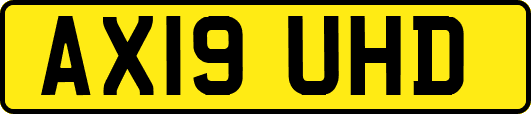 AX19 UHD